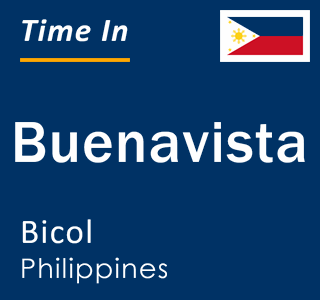 Time In

Buenavista

Bicol
Philippines